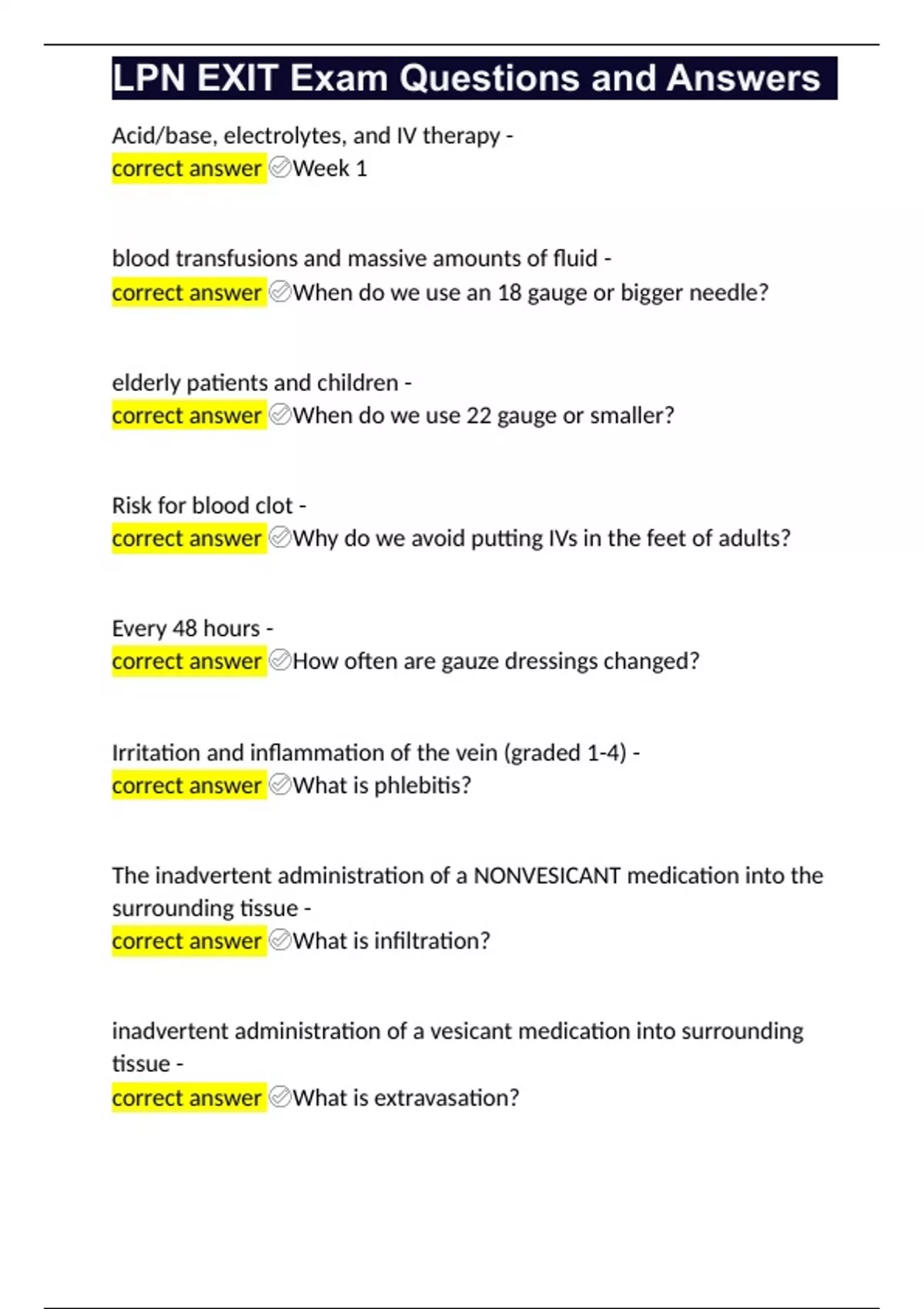 LPN EXIT Exam Questions and Answers

Acid/base, electrolytes, and IV therapy -
correct answer ✅Week 1

blood transfusions and massive amounts of fluid -
correct answer ✅When do we use an 18 gauge or bigger needle?

elderly patients and children -
correct answer ✅When do we use 22 gauge or smaller?

Risk for blood clot -
correct answer ✅Why do we avoid putting IVs in the feet of adults?

Every 48 hours -
correct answer ✅How often are gauze dressings changed?

Irritation and inflammation of the vein (graded 1-4) -
correct answer ✅What is phlebitis?

The inadvertent administration of a NONVESICANT medication into the surrounding tissue -
correct answer ✅What is infiltration?

inadvertent administration of a vesicant medication into surrounding tissue -
correct answer ✅What is extravasation?